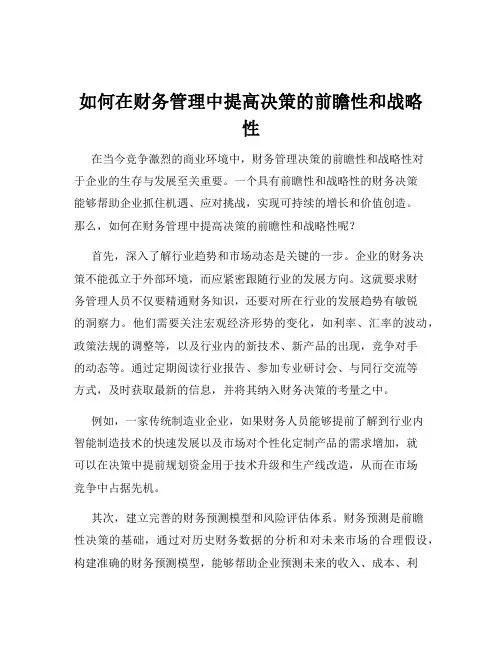 如何在财务管理中提高决策的前瞻性和战略性

在当今竞争激烈的商业环境中，财务管理决策的前瞻性和战略性对于企业的生存与发展至关重要。一个具有前瞻性和战略性的财务决策能够帮助企业抓住机遇、应对挑战，实现可持续的增长和价值创造。那么，如何在财务管理中提高决策的前瞻性和战略性呢？

首先，深入了解行业趋势和市场动态是关键的一步。企业的财务决策不能孤立于外部环境，而应紧密跟随行业的发展方向。这就要求财务管理人员不仅要精通财务知识，还要对所在行业的发展趋势有敏锐的洞察力。他们需要关注宏观经济形势的变化，如利率、汇率的波动，政策法规的调整等，以及行业内的新技术、新产品的出现，竞争对手的动态等。通过定期阅读行业报告、参加专业研讨会、与同行交流等方式，及时获取最新的信息，并将其纳入财务决策的考量之中。

例如，一家传统制造业企业，如果财务人员能够提前了解到行业内智能制造技术的快速发展以及市场对个性化定制产品的需求增加，就可以在决策中提前规划资金用于技术升级和生产线改造，从而在市场竞争中占据先机。

其次，建立完善的财务预测模型和风险评估体系。财务预测是前瞻性决策的基础，通过对历史财务数据的分析和对未来市场的合理假设，构建准确的财务预测模型，能够帮助企业预测未来的收入、成本、利